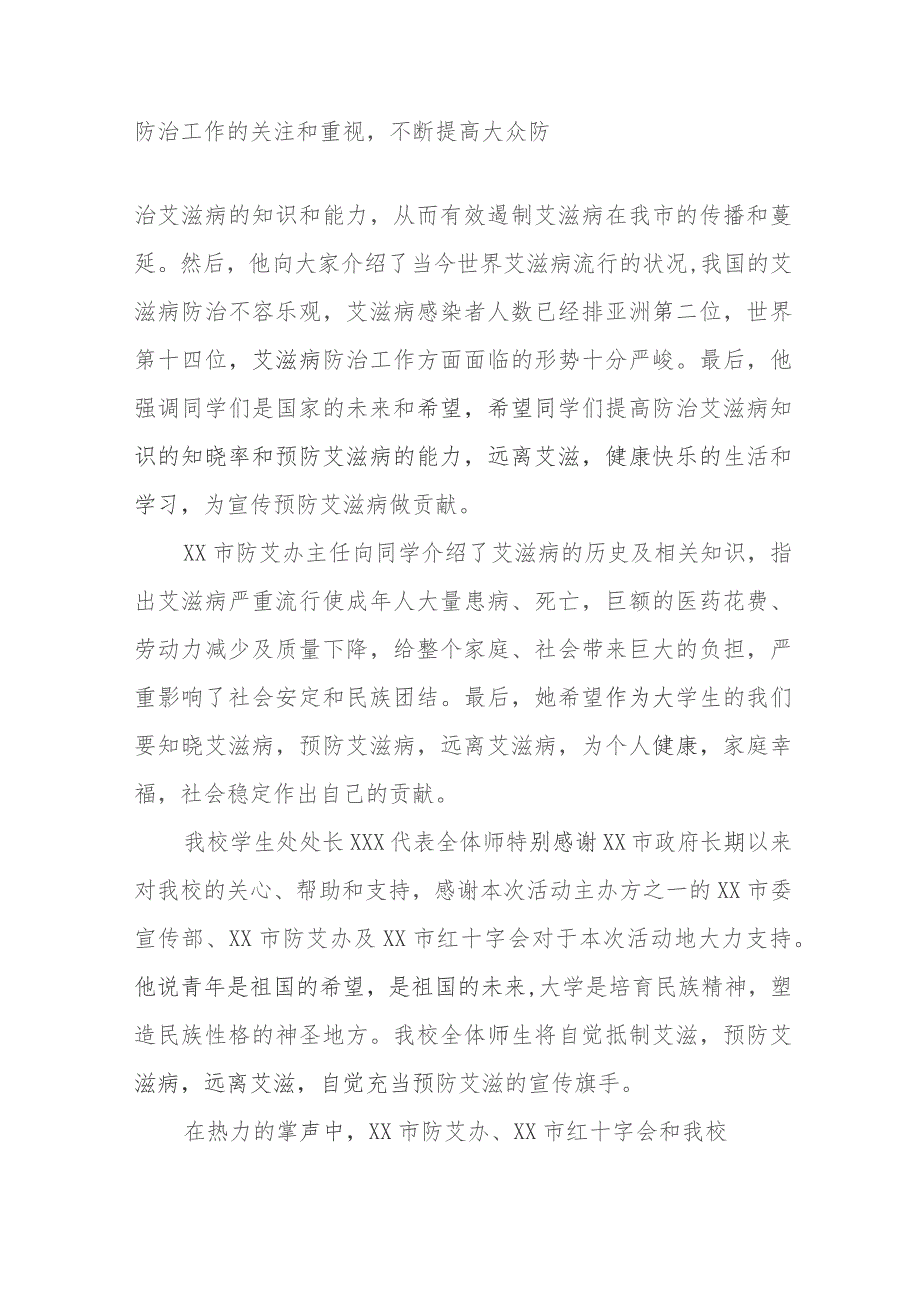 防治工作的关注和重视，不断提高大众防

治艾滋病的知识和能力，从而有效遏制艾滋病在我市的传播和蔓延。然后，他向大家介绍了当今世界艾滋病流行的状况,我国的艾滋病防治不容乐观，艾滋病感染者人数已经排亚洲第二位，世界第十四位，艾滋病防治工作方面面临的形势十分严峻。最后，他强调同学们是国家的未来和希望，希望同学们提高防治艾滋病知识的知晓率和预防艾滋病的能力，远离艾滋，健康快乐的生活和学习，为宣传预防艾滋病做贡献。

XX市防艾办主任向同学介绍了艾滋病的历史及相关知识，指出艾滋病严重流行使成年人大量患病、死亡，巨额的医药花费、劳动力减少及质量下降，给整个家庭、社会带来巨大的负担，严重影响了社会安定和民族团结。最后，她希望作为大学生的我们要知晓艾滋病，预防艾滋病，远离艾滋病，为个人健康，家庭幸福，社会稳定作出自己的贡献。

我校学生处处长XXX代表全体师特别感谢XX市政府长期以来对我校的关心、帮助和支持，感谢本次活动主办方之一的XX市委宣传部、XX市防艾办及XX市红十字会对于本次活动地大力支持。他说青年是祖国的希望，是祖国的未来,大学是培育民族精神，塑造民族性格的神圣地方。我校全体师生将自觉抵制艾滋，预防艾滋病，远离艾滋，自觉充当预防艾滋的宣传旗手。

在热力的掌声中，XX市防艾办、XX市红十字会和我校